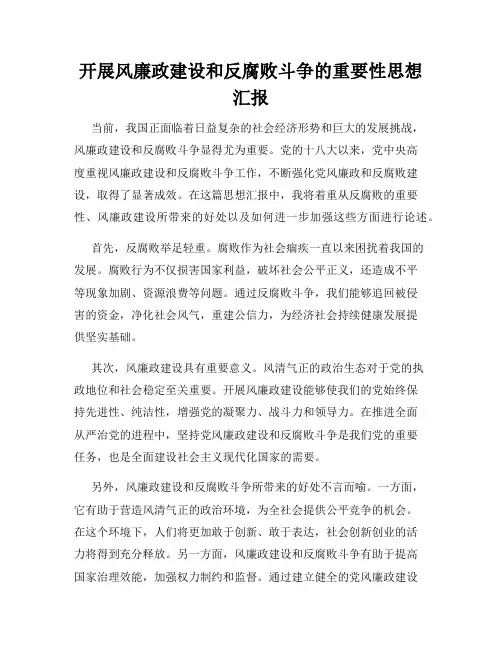 开展风廉政建设和反腐败斗争的重要性思想汇报

当前，我国正面临着日益复杂的社会经济形势和巨大的发展挑战，风廉政建设和反腐败斗争显得尤为重要。党的十八大以来，党中央高度重视风廉政建设和反腐败斗争工作，不断强化党风廉政和反腐败建设，取得了显著成效。在这篇思想汇报中，我将着重从反腐败的重要性、风廉政建设所带来的好处以及如何进一步加强这些方面进行论述。

首先，反腐败举足轻重。腐败作为社会痼疾一直以来困扰着我国的发展。腐败行为不仅损害国家利益，破坏社会公平正义，还造成不平等现象加剧、资源浪费等问题。通过反腐败斗争，我们能够追回被侵害的资金，净化社会风气，重建公信力，为经济社会持续健康发展提供坚实基础。

其次，风廉政建设具有重要意义。风清气正的政治生态对于党的执政地位和社会稳定至关重要。开展风廉政建设能够使我们的党始终保持先进性、纯洁性，增强党的凝聚力、战斗力和领导力。在推进全面从严治党的进程中，坚持党风廉政建设和反腐败斗争是我们党的重要任务，也是全面建设社会主义现代化国家的需要。

另外，风廉政建设和反腐败斗争所带来的好处不言而喻。一方面，它有助于营造风清气正的政治环境，为全社会提供公平竞争的机会。在这个环境下，人们将更加敢于创新、敢于表达，社会创新创业的活力将得到充分释放。另一方面，风廉政建设和反腐败斗争有助于提高国家治理效能，加强权力制约和监督。通过建立健全的党风廉政建设